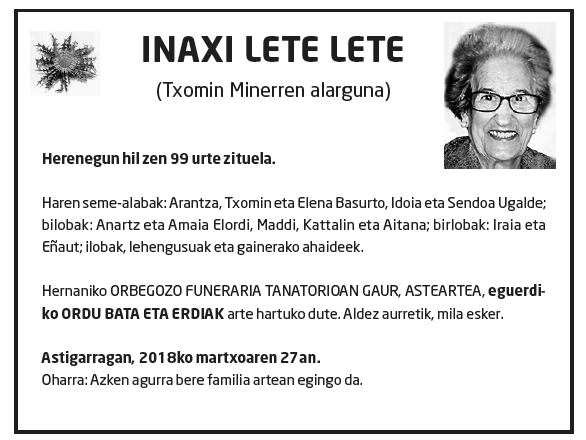 INAXI LETE LETE

(Txomin Minerren alarguna)

Herenegun hil zen 99 urte zituela.

Haren seme-alabak: Arantza, Txomin eta Elena Basurto, Idoia eta Sendoa Ugalde; bilobak: Anartz eta Amaia Elordi, Maddi, Kattalin eta Aitana; birlobak: Iraia eta Eñaut; ilobak, lehengusuak eta gainerako ahaideek.

Hernaniko ORBEGOZO FUNERARIA TANATORIOAN GAUR, ASTEARTEA, eguerdiko ORDU BATA ETA ERDIAK arte hartuko dute. Aldez aurretik, mila esker.

Astigarragan, 2018ko martxoaren 27an.
Oharra: Azken agurra bere familia artean egingo da.